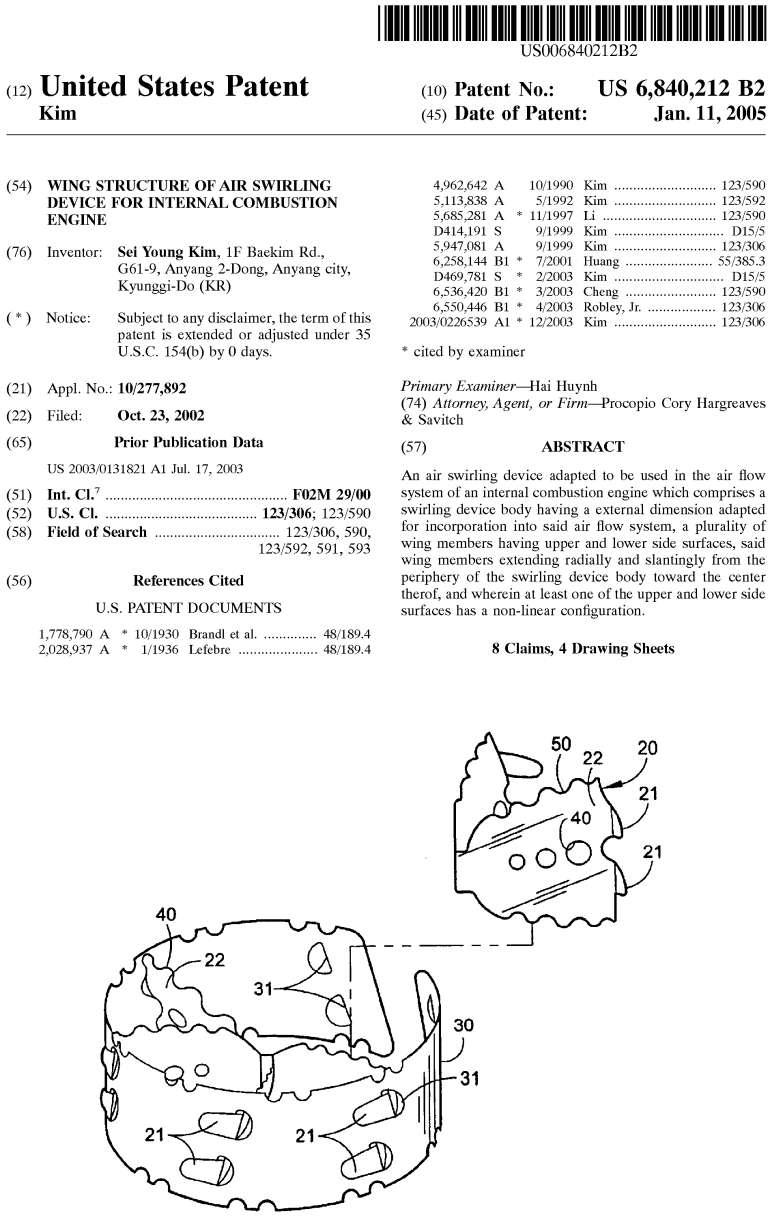 US006840212B2

(12) United States Patent
Kim

(10) Patent No.: US 6,840,212 B2
(45) Date of Patent: Jan. 11, 2005

(54) WING STRUCTURE OF AIR SWIRLING DEVICE FOR INTERNAL COMBUSTION ENGINE

(76) Inventor: Sei Young Kim, 1F Baekim Rd., G61-9, Anyang 2-Dong, Anyang city, Kyunggi-Do (KR)

( * ) Notice: Subject to any disclaimer, the term of this patent is extended or adjusted under 35 U.S.C. 154(b) by 0 days.

(21) Appl. No.: 10/277,892

(22) Filed: Oct. 23, 2002

(65) Prior Publication Data

US 2003/0131821 A1 Jul. 17, 2003

(51) Int. Cl.$^{7}$ F02M 29/00
(52) U.S. Cl. 123/306; 123/590
(58) Field of Search 123/306, 590, 123/592, 591, 593

(56) References Cited

U.S. PATENT DOCUMENTS

1,778,790 A * 10/1930 Brandl et al. 48/189.4
2,028,937 A * 1/1936 Lefebre 48/189.4
4,962,642 A 10/1990 Kim 123/590
5,113,838 A 5/1992 Kim 123/592
5,685,281 A * 11/1997 Li 123/590
D414,191 S 9/1999 Kim D15/5
5,947,081 A 9/1999 Kim 123/306
6,258,144 B1 * 7/2001 Huang 55/385.3
D469,781 S * 2/2003 Kim D15/5
6,536,420 B1 * 3/2003 Cheng 123/590
6,550,446 B1 * 4/2003 Robley, Jr. 123/306
2003/0226539 A1 * 12/2003 Kim 123/306

* cited by examiner

Primary Examiner—Hai Huynh
(74) Attorney, Agent, or Firm—Procopio Cory Hargreaves & Savitch

(57) ABSTRACT

An air swirling device adapted to be used in the air flow system of an internal combustion engine which comprises a swirling device body having a external dimension adapted for incorporation into said air flow system, a plurality of wing members having upper and lower side surfaces, said wing members extending radially and slantingly from the periphery of the swirling device body toward the center therof, and wherein at least one of the upper and lower side surfaces has a non-linear configuration.

8 Claims, 4 Drawing Sheets

50
22
20
21
40
21
40
22
31
30
31
21
21